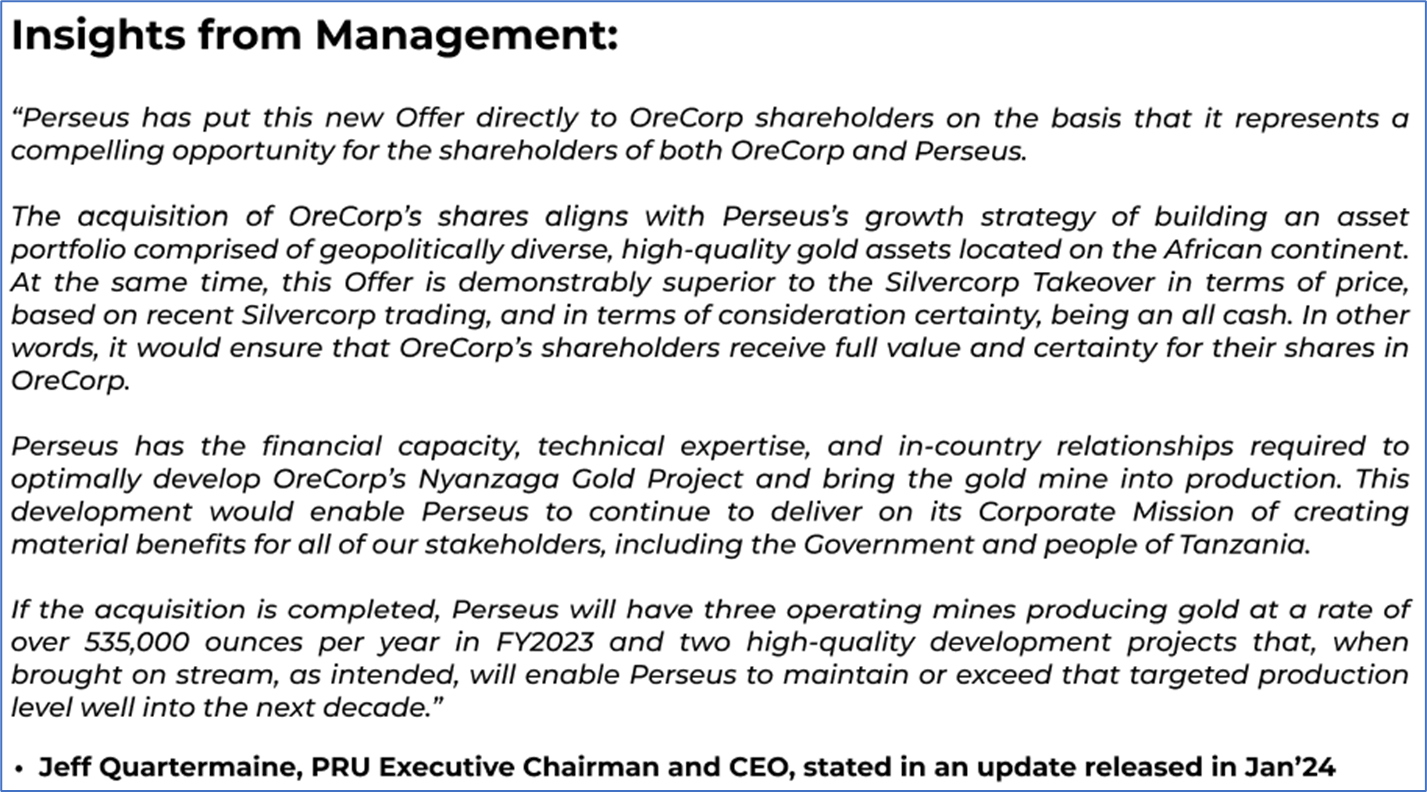 Insights from Management:

“Perseus has put this new Offer directly to OreCorp shareholders on the basis that it represents a compelling opportunity for the shareholders of both OreCorp and Perseus.

The acquisition of OreCorp’s shares aligns with Perseus’s growth strategy of building an asset portfolio comprised of geopolitically diverse, high-quality gold assets located on the African continent. At the same time, this Offer is demonstrably superior to the Silvercorp Takeover in terms of price, based on recent Silvercorp trading, and in terms of consideration certainty, being an all cash. In other words, it would ensure that OreCorp’s shareholders receive full value and certainty for their shares in OreCorp.

Perseus has the financial capacity, technical expertise, and in-country relationships required to optimally develop OreCorp’s Nyanzaga Gold Project and bring the gold mine into production. This development would enable Perseus to continue to deliver on its Corporate Mission of creating material benefits for all of our stakeholders, including the Government and people of Tanzania.

If the acquisition is completed, Perseus will have three operating mines producing gold at a rate of over 535,000 ounces per year in FY2023 and two high-quality development projects that, when brought on stream, as intended, will enable Perseus to maintain or exceed that targeted production level well into the next decade.”

• Jeff Quartermaine, PRU Executive Chairman and CEO, stated in an update released in Jan’24